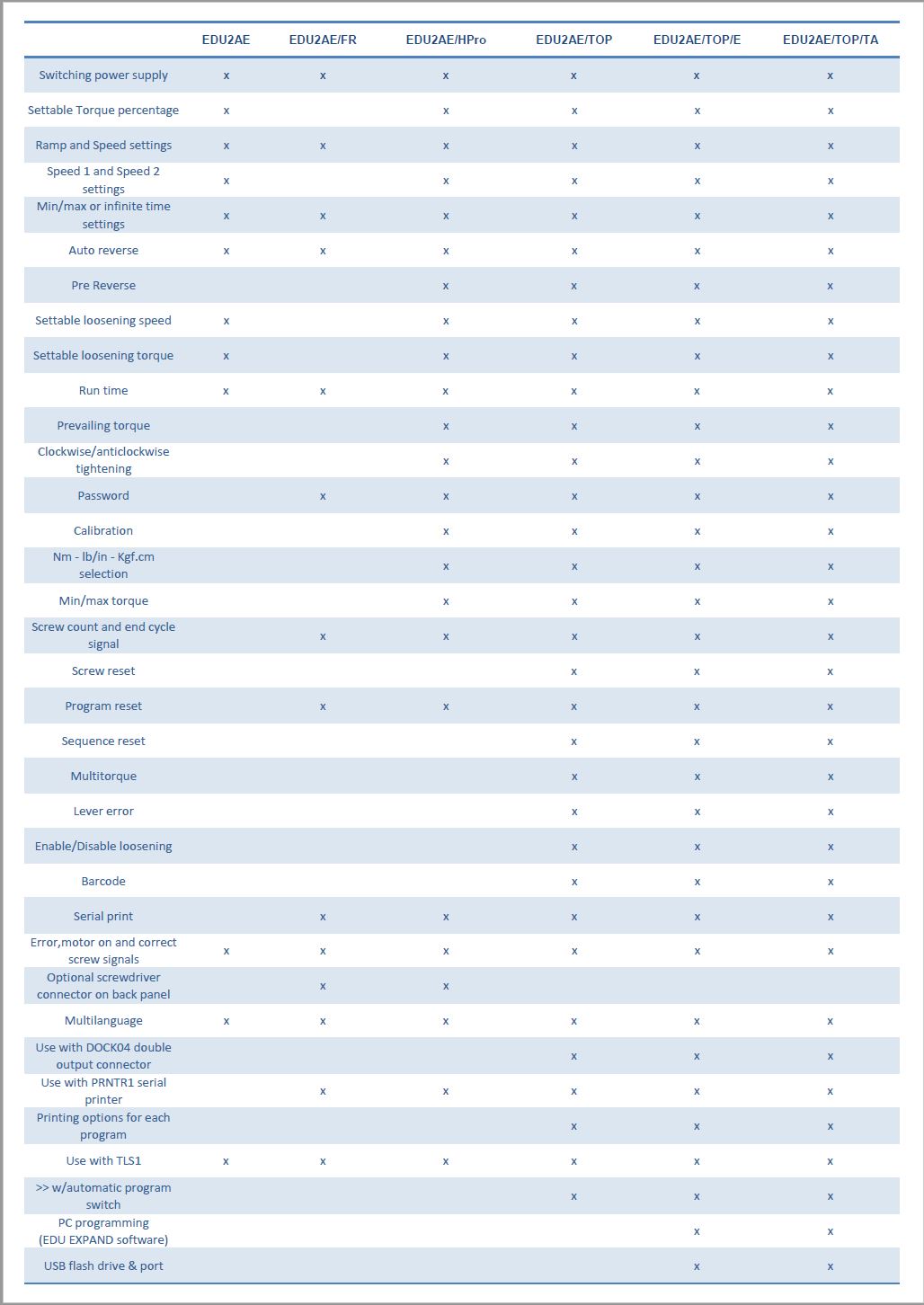 | | EDU2AE | EDU2AE/FR | EDU2AE/HPro | EDU2AE/TOP | EDU2AE/TOP/E | EDU2AE/TOP/TA |
|---|---|---|---|---|---|---|
| Switching power supply | x | x | x | x | x | x |
| Settable Torque percentage | x | | x | x | x | x |
| Ramp and Speed settings | x | x | x | x | x | x |
| Speed 1 and Speed 2 settings | x | | x | x | x | x |
| Min/max or infinite time settings | x | x | x | x | x | x |
| Auto reverse | x | x | x | x | x | x |
| Pre Reverse | | | x | x | x | x |
| Settable loosening speed | x | | x | x | x | x |
| Settable loosening torque | x | | x | x | x | x |
| Run time | x | x | x | x | x | x |
| Prevailing torque | | | x | x | x | x |
| Clockwise/anticlockwise tightening | | | x | x | x | x |
| Password | | x | x | x | x | x |
| Calibration | | | x | x | x | x |
| Nm - lb/in - Kgf.cm selection | | | x | x | x | x |
| Min/max torque | | | x | x | x | x |
| Screw count and end cycle signal | | x | x | x | x | x |
| Screw reset | | | | x | x | x |
| Program reset | | x | x | x | x | x |
| Sequence reset | | | | x | x | x |
| Multitorque | | | | x | x | x |
| Lever error | | | | x | x | x |
| Enable/Disable loosening | | | | x | x | x |
| Barcode | | | | x | x | x |
| Serial print | | x | x | x | x | x |
| Error,motor on and correct screw signals | x | x | x | x | x | x |
| Optional screwdriver connector on back panel | | x | x | | | |
| Multilanguage | x | x | x | x | x | x |
| Use with DOCK04 double output connector | | | | x | x | x |
| Use with PRNTR1 serial printer | | x | x | x | x | x |
| Printing options for each program | | | | x | x | x |
| Use with TLS1 | x | x | x | x | x | x |
| >> w/automatic program switch | | | | x | x | x |
| PC programming (EDU EXPAND software) | | | | | x | x |
| USB flash drive & port | | | | | x | x |